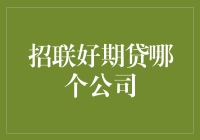 招联好期贷哪个公司